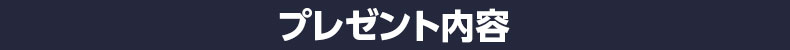 プレゼント内容